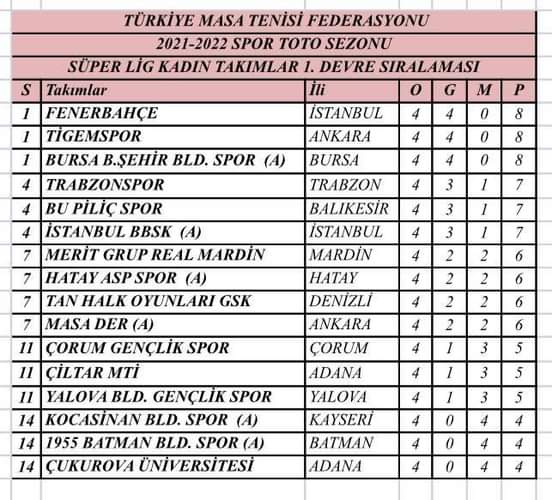 TÜRKİYE MASA TENİSİ FEDERASYONU

2021-2022 SPOR TOTO SEZONU

SÜPER LİG KADIN TAKIMLAR 1. DEVRE SIRALAMASI

| S | Takımlar | İli | O | G | M | P |
|---|---|---|---|---|---|---|
| 1 | FENERBAHÇE | İSTANBUL | 4 | 4 | 0 | 8 |
| 1 | TİGEMSPOR | ANKARA | 4 | 4 | 0 | 8 |
| 1 | BURSA B.ŞEHİR BLD. SPOR (A) | BURSA | 4 | 4 | 0 | 8 |
| 4 | TRABZONSPOR | TRABZON | 4 | 3 | 1 | 7 |
| 4 | BU PİLİÇ SPOR | BALIKESİR | 4 | 3 | 1 | 7 |
| 4 | İSTANBUL BBSK (A) | İSTANBUL | 4 | 3 | 1 | 7 |
| 7 | MERİT GRUP REAL MARDİN | MARDİN | 4 | 2 | 2 | 6 |
| 7 | HATAY ASP SPOR (A) | HATAY | 4 | 2 | 2 | 6 |
| 7 | TAN HALK OYUNLARI GSK | DENİZLİ | 4 | 2 | 2 | 6 |
| 7 | MASA DER (A) | ANKARA | 4 | 2 | 2 | 6 |
| 11 | ÇORUM GENÇLİK SPOR | ÇORUM | 4 | 1 | 3 | 5 |
| 11 | ÇİLTAR MTİ | ADANA | 4 | 1 | 3 | 5 |
| 11 | YALOVA BLD. GENÇLİK SPOR | YALOVA | 4 | 1 | 3 | 5 |
| 14 | KOCASİNAN BLD. SPOR (A) | KAYSERİ | 4 | 0 | 4 | 4 |
| 14 | 1955 BATMAN BLD. SPOR (A) | BATMAN | 4 | 0 | 4 | 4 |
| 14 | ÇUKUROVA ÜNİVERSİTESİ | ADANA | 4 | 0 | 4 | 4 |